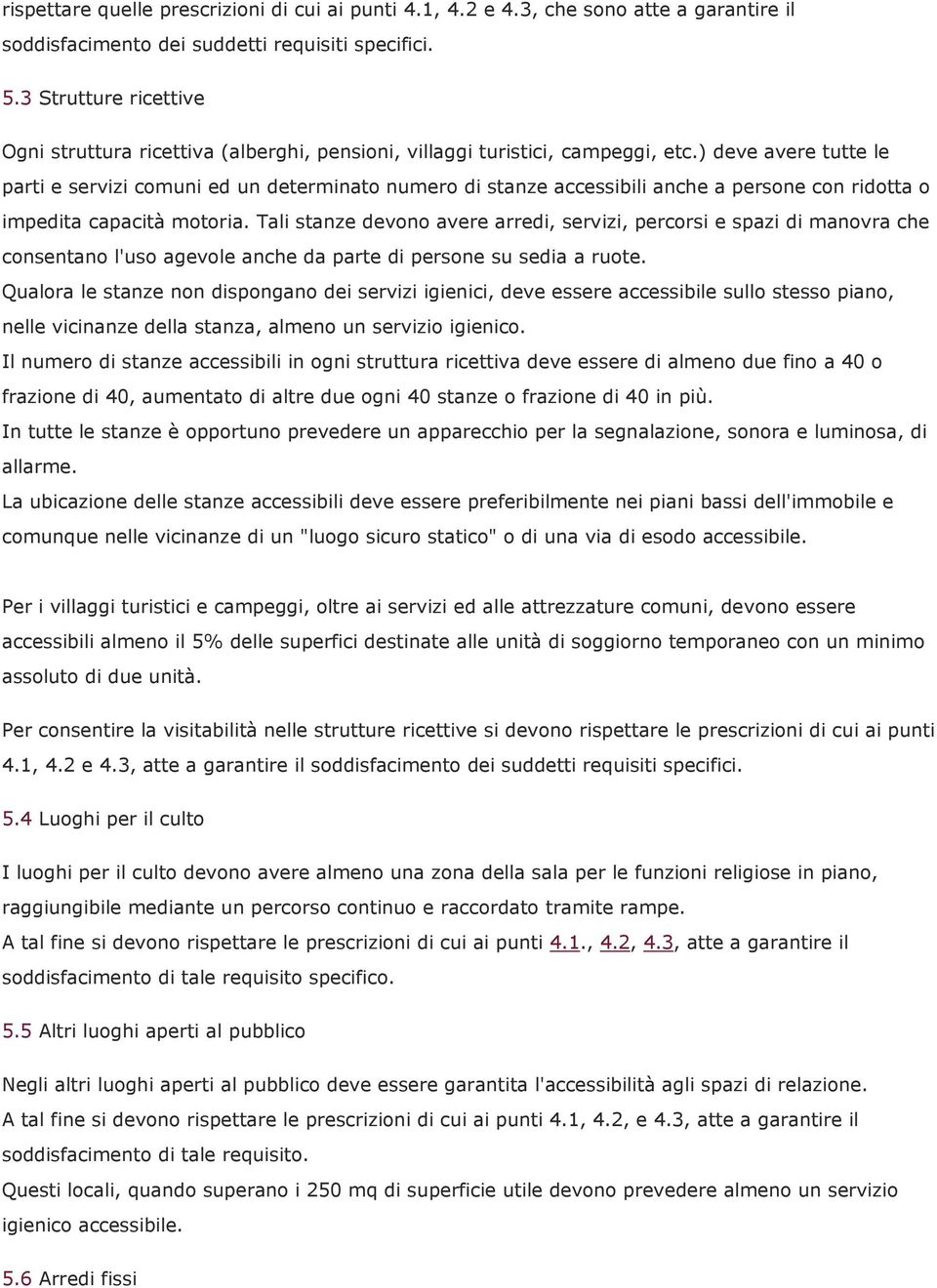 rispettare quelle prescrizioni di cui ai punti 4.1, 4.2 e 4.3, che sono atte a garantire il soddisfacimento dei suddetti requisiti specifici.

5.3 Strutture ricettive

Ogni struttura ricettiva (alberghi, pensioni, villaggi turistici, campeggi, etc.) deve avere tutte le parti e servizi comuni ed un determinato numero di stanze accessibili anche a persone con ridotta o impedita capacità motoria. Tali stanze devono avere arredi, servizi, percorsi e spazi di manovra che consentano l'uso agevole anche da parte di persone su sedia a ruote.
Qualora le stanze non dispongano dei servizi igienici, deve essere accessibile sullo stesso piano, nelle vicinanze della stanza, almeno un servizio igienico.
Il numero di stanze accessibili in ogni struttura ricettiva deve essere di almeno due fino a 40 o frazione di 40, aumentato di altre due ogni 40 stanze o frazione di 40 in più.
In tutte le stanze è opportuno prevedere un apparecchio per la segnalazione, sonora e luminosa, di allarme.
La ubicazione delle stanze accessibili deve essere preferibilmente nei piani bassi dell'immobile e comunque nelle vicinanze di un "luogo sicuro statico" o di una via di esodo accessibile.

Per i villaggi turistici e campeggi, oltre ai servizi ed alle attrezzature comuni, devono essere accessibili almeno il 5% delle superfici destinate alle unità di soggiorno temporaneo con un minimo assoluto di due unità.

Per consentire la visitabilità nelle strutture ricettive si devono rispettare le prescrizioni di cui ai punti 4.1, 4.2 e 4.3, atte a garantire il soddisfacimento dei suddetti requisiti specifici.

5.4 Luoghi per il culto

I luoghi per il culto devono avere almeno una zona della sala per le funzioni religiose in piano, raggiungibile mediante un percorso continuo e raccordato tramite rampe.
A tal fine si devono rispettare le prescrizioni di cui ai punti 4.1., 4.2, 4.3, atte a garantire il soddisfacimento di tale requisito specifico.

5.5 Altri luoghi aperti al pubblico

Negli altri luoghi aperti al pubblico deve essere garantita l'accessibilità agli spazi di relazione.
A tal fine si devono rispettare le prescrizioni di cui ai punti 4.1, 4.2, e 4.3, atte a garantire il soddisfacimento di tale requisito.
Questi locali, quando superano i 250 mq di superficie utile devono prevedere almeno un servizio igienico accessibile.

5.6 Arredi fissi